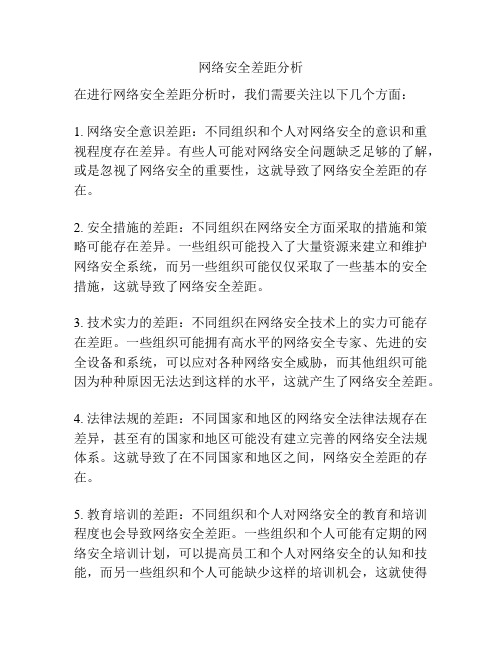 网络安全差距分析

在进行网络安全差距分析时，我们需要关注以下几个方面：

1. 网络安全意识差距：不同组织和个人对网络安全的意识和重视程度存在差异。有些人可能对网络安全问题缺乏足够的了解，或是忽视了网络安全的重要性，这就导致了网络安全差距的存在。

2. 安全措施的差距：不同组织在网络安全方面采取的措施和策略可能存在差异。一些组织可能投入了大量资源来建立和维护网络安全系统，而另一些组织可能仅仅采取了一些基本的安全措施，这就导致了网络安全差距。

3. 技术实力的差距：不同组织在网络安全技术上的实力可能存在差距。一些组织可能拥有高水平的网络安全专家、先进的安全设备和系统，可以应对各种网络安全威胁，而其他组织可能因为种种原因无法达到这样的水平，这就产生了网络安全差距。

4. 法律法规的差距：不同国家和地区的网络安全法律法规存在差异，甚至有的国家和地区可能没有建立完善的网络安全法规体系。这就导致了在不同国家和地区之间，网络安全差距的存在。

5. 教育培训的差距：不同组织和个人对网络安全的教育和培训程度也会导致网络安全差距。一些组织和个人可能有定期的网络安全培训计划，可以提高员工和个人对网络安全的认知和技能，而另一些组织和个人可能缺少这样的培训机会，这就使得